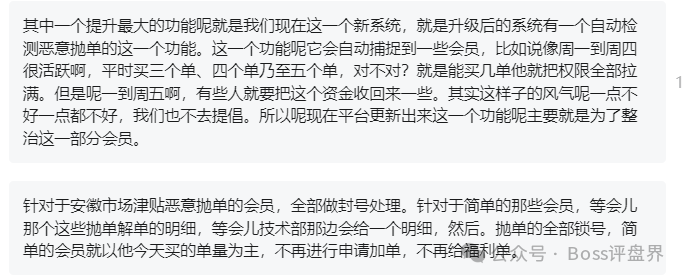 其中一个提升最大的功能呢就是我们现在这一个新系统，就是升级后的系统有一个自动检测恶意抛单的这一个功能。这一个功能呢它会自动捕捉到一些会员，比如说像周一到周四很活跃啊，平时买三个单、四个单乃至五个单，对不对？就是能买几单他就把权限全部拉满。但是呢一到周五啊，有些人就要把这个资金收回来一些。其实这样子的风气呢一点不好一点都不好，我们也不去提倡。所以呢现在平台更新出来这一个功能呢主要就是为了整治这一部分会员。

1

针对于安徽市场津贴恶意抛单的会员，全部做封号处理。针对于简单的那些会员，等会儿那个这些抛单解单的明细，等会儿技术部那边会给一个明细，然后。抛单的全部锁号，简单的会员就以他今天买的单量为主，不再进行申请加单，不再给福利单。

公众号 · Boss评盘界